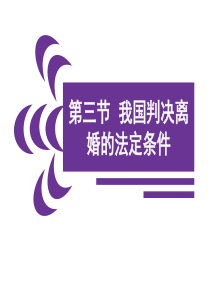 第三节 我国判决离婚的法定条件